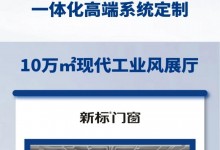 一体化高端系统定制

10万㎡现代工业风展厅

新标门窗